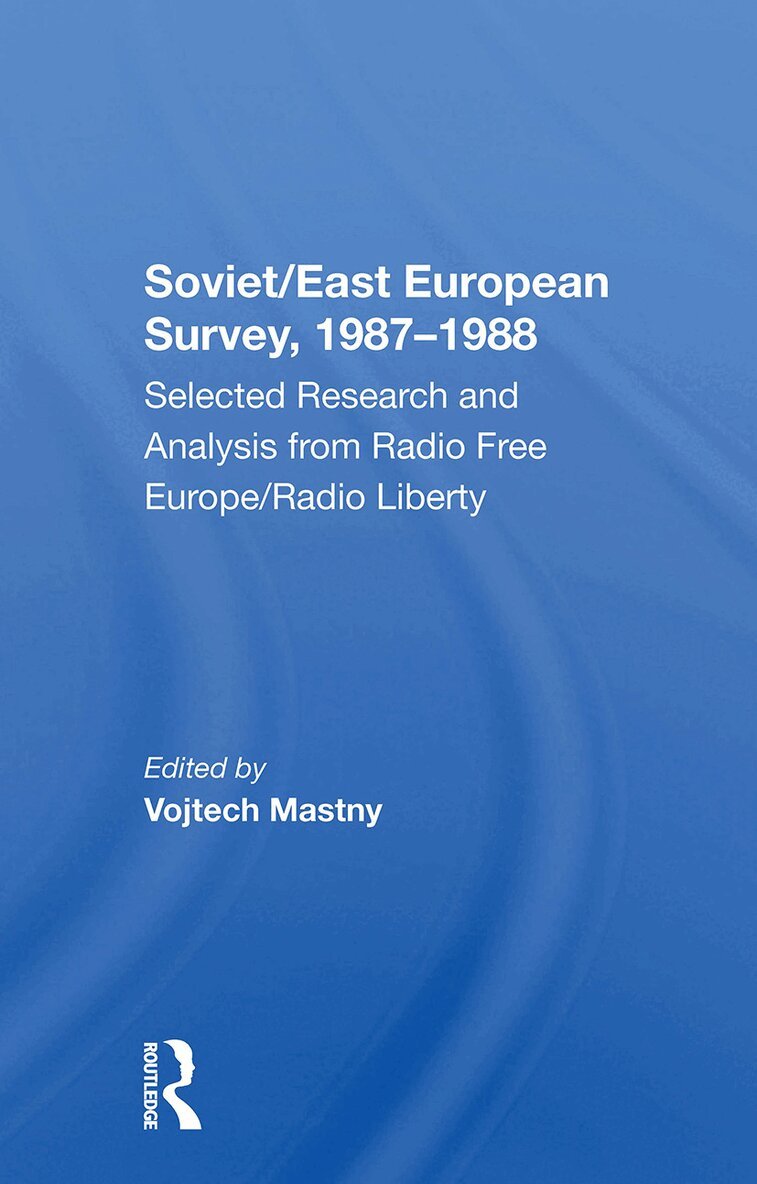 Soviet/East European Survey, 1987–1988

Selected Research and Analysis from Radio Free Europe/Radio Liberty

Edited by
Vojtech Mastny

ROUTLEDGE